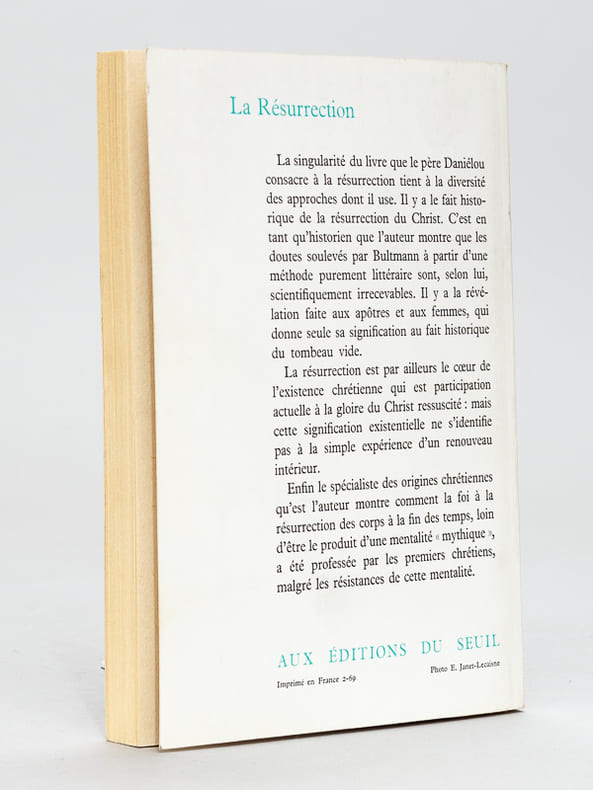 La Résurrection

La singularité du livre que le père Daniélou consacre à la résurrection tient à la diversité des approches dont il use. Il y a le fait historique de la résurrection du Christ. C'est en tant qu'historien que l'auteur montre que les doutes soulevés par Bultmann à partir d'une méthode purement littéraire sont, selon lui, scientifiquement irrecevables. Il y a la révélation faite aux apôtres et aux femmes, qui donne seule sa signification au fait historique du tombeau vide.

La résurrection est par ailleurs le cœur de l'existence chrétienne qui est participation actuelle à la gloire du Christ ressuscité : mais cette signification existentielle ne s'identifie pas à la simple expérience d'un renouveau intérieur.

Enfin le spécialiste des origines chrétiennes qu'est l'auteur montre comment la foi à la résurrection des corps à la fin des temps, loin d'être le produit d'une mentalité « mythique », a été professée par les premiers chrétiens, malgré les résistances de cette mentalité.

AUX ÉDITIONS DU SEUIL

Imprimé en France 2-69

Photo E. Janet-Lecaisne